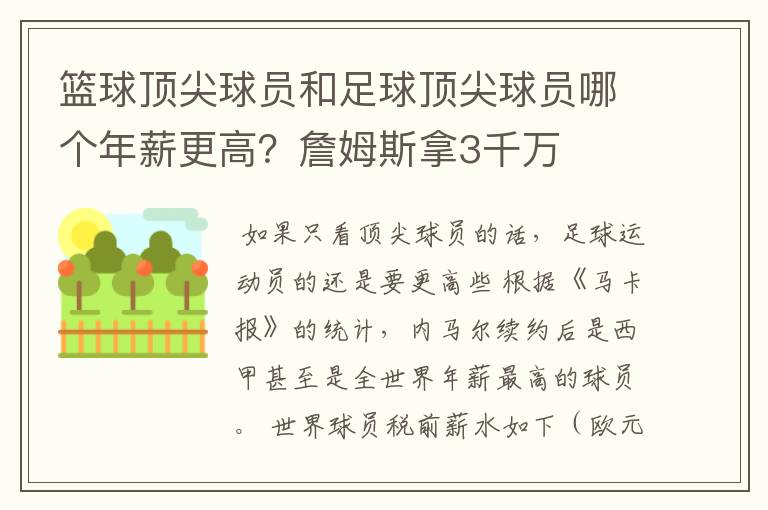 篮球顶尖球员和足球顶尖球员哪个年薪更高？詹姆斯拿3千万

如果只看顶尖球员的话，足球运动员的还是要更高些 根据《马卡报》的统计，内马尔续约后是西甲甚至是全世界年薪最高的球员。 世界球员税前薪水如下（欧元